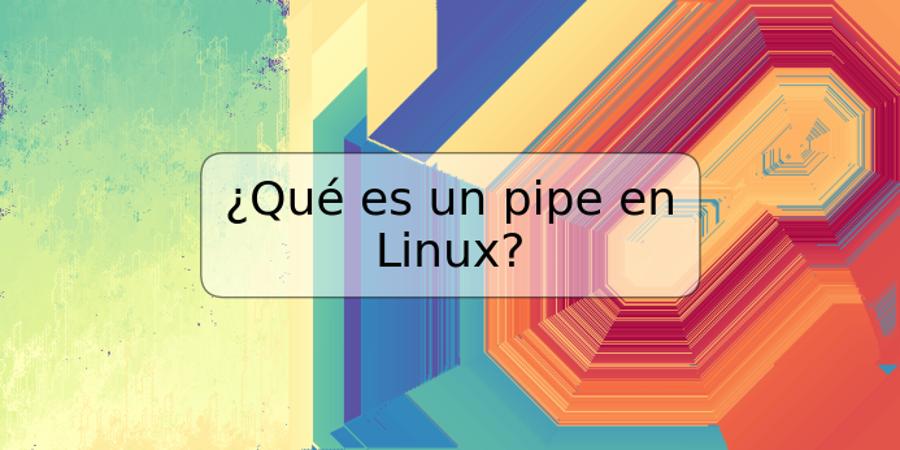 ¿Qué es un pipe en Linux?